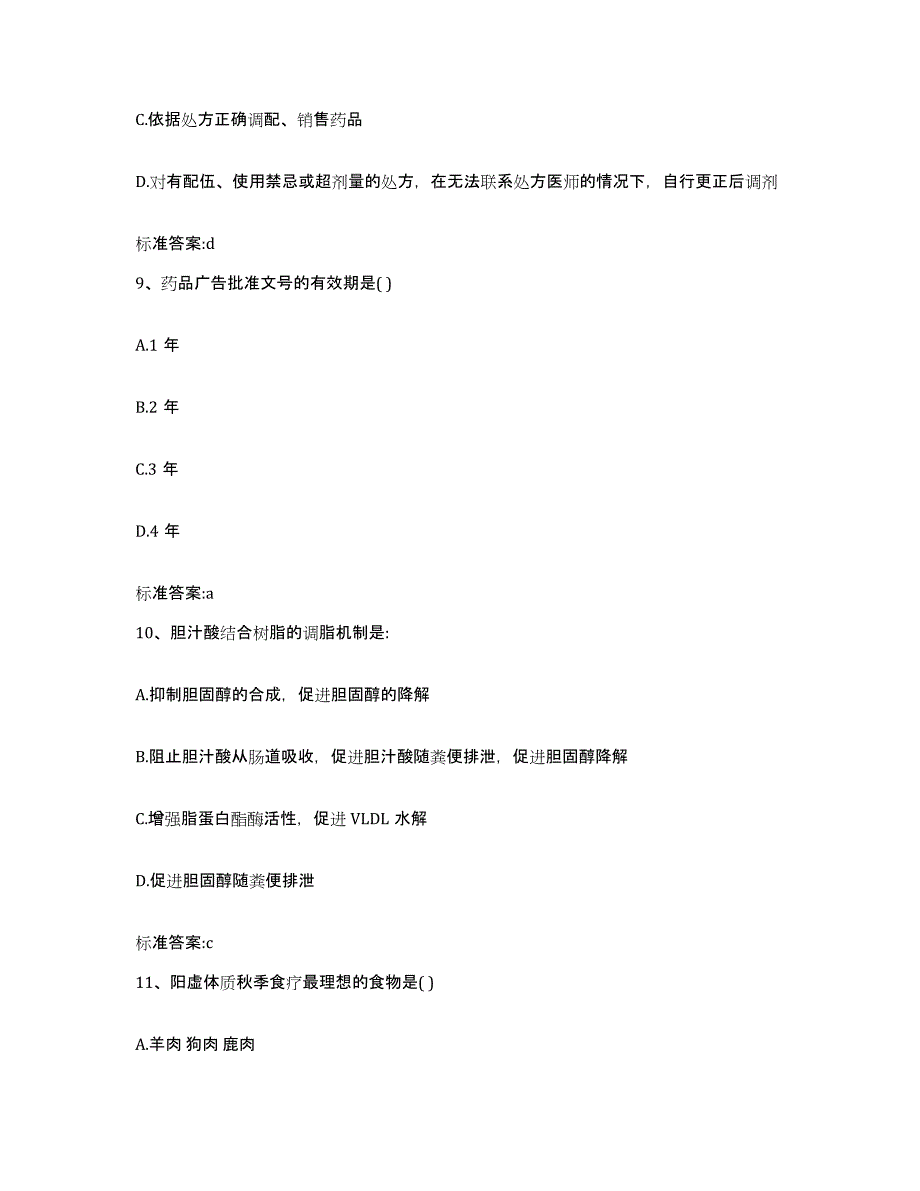 C.依据处方正确调配、销售药品

D.对有配伍、使用禁忌或超剂量的处方，在无法联系处方医师的情况下，自行更正后调剂

标准答案:d

9、药品广告批准文号的有效期是( )

A.1 年

B.2 年

C.3 年

D.4 年

标准答案:a

10、胆汁酸结合树脂的调脂机制是:

A.抑制胆固醇的合成，促进胆固醇的降解

B.阻止胆汁酸从肠道吸收，促进胆汁酸随粪便排泄，促进胆固醇降解

C.增强脂蛋白酯酶活性，促进 VLDL 水解

D.促进胆固醇随粪便排泄

标准答案:c

11、阳虚体质秋季食疗最理想的食物是( )

A.羊肉 狗肉 鹿肉